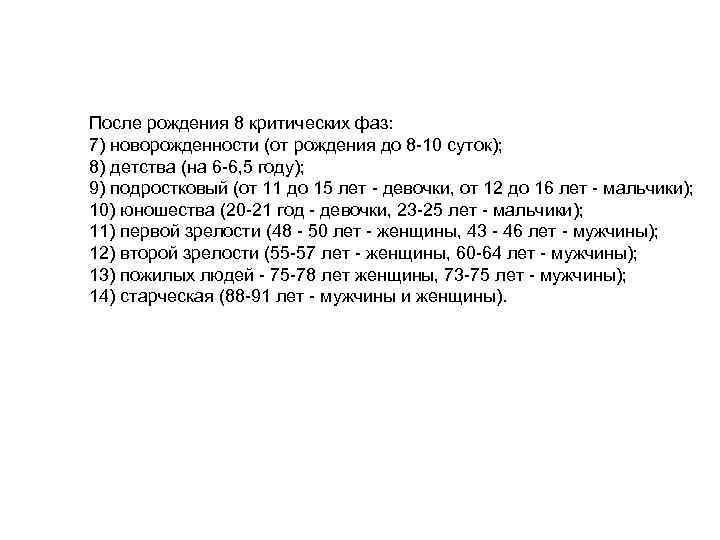 После рождения 8 критических фаз:
7) новорожденности (от рождения до 8-10 суток);
8) детства (на 6-6,5 году);
9) подростковый (от 11 до 15 лет - девочки, от 12 до 16 лет - мальчики);
10) юношества (20-21 год - девочки, 23-25 лет - мальчики);
11) первой зрелости (48 - 50 лет - женщины, 43 - 46 лет - мужчины);
12) второй зрелости (55-57 лет - женщины, 60-64 лет - мужчины);
13) пожилых людей - 75-78 лет женщины, 73-75 лет - мужчины);
14) старческая (88-91 лет - мужчины и женщины).